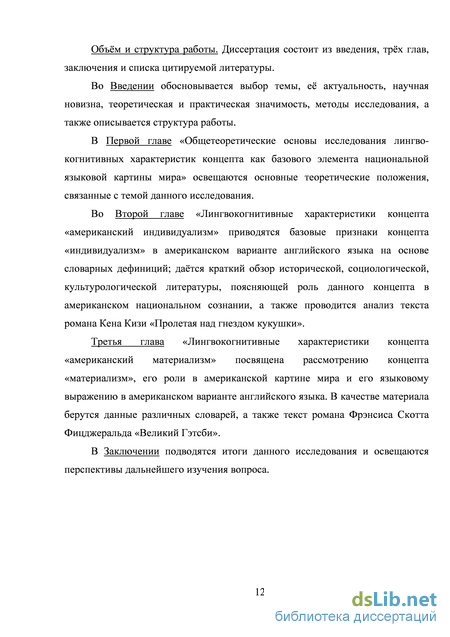 Объём и структура работы. Диссертация состоит из введения, трёх глав, заключения и списка цитируемой литературы.

Во Введении обосновывается выбор темы, её актуальность, научная новизна, теоретическая и практическая значимость, методы исследования, а также описывается структура работы.

В Первой главе «Общетеоретические основы исследования лингвокогнитивных характеристик концепта как базового элемента национальной языковой картины мира» освещаются основные теоретические положения, связанные с темой данного исследования.

Во Второй главе «Лингвокогнитивные характеристики концепта «американский индивидуализм» приводятся базовые признаки концепта «индивидуализм» в американском варианте английского языка на основе словарных дефиниций; даётся краткий обзор исторической, социологической, культурологической литературы, поясняющей роль данного концепта в американском национальном сознании, а также проводится анализ текста романа Кена Кизи «Пролетая над гнездом кукушки».

Третья глава «Лингвокогнитивные характеристики концепта «американский материализм» посвящена рассмотрению концепта «материализм», его роли в американской картине мира и его языковому выражению в американском варианте английского языка. В качестве материала берутся данные различных словарей, а также текст романа Фрэнсиса Скотта Фицджеральда «Великий Гэтсби».

В Заключении подводятся итоги данного исследования и освещаются перспективы дальнейшего изучения вопроса.

12

dsLib.net
библиотека диссертаций